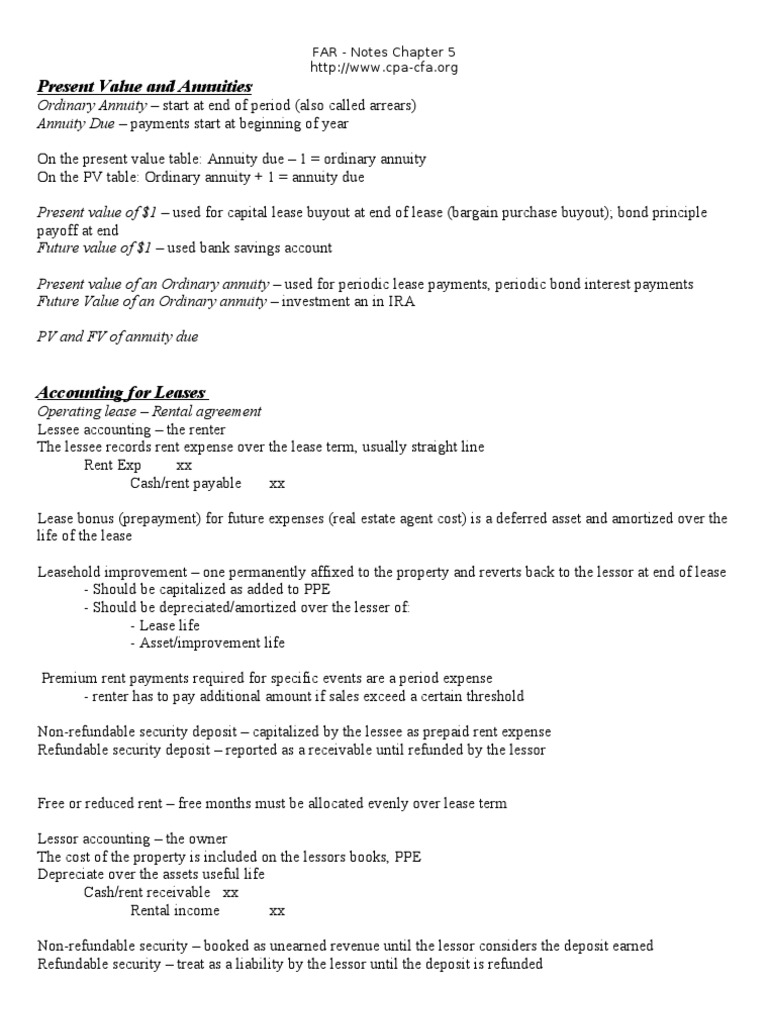 FAR - Notes Chapter 5
http://www.cpa-cfa.org

Present Value and Annuities
Ordinary Annuity – start at end of period (also called arrears)
Annuity Due – payments start at beginning of year

On the present value table: Annuity due – 1 = ordinary annuity
On the PV table: Ordinary annuity + 1 = annuity due

Present value of $1 – used for capital lease buyout at end of lease (bargain purchase buyout); bond principle payoff at end
Future value of $1 – used bank savings account

Present value of an Ordinary annuity – used for periodic lease payments, periodic bond interest payments
Future Value of an Ordinary annuity – investment an in IRA

PV and FV of annuity due

Accounting for Leases
Operating lease – Rental agreement
Lessee accounting – the renter
The lessee records rent expense over the lease term, usually straight line
Rent Exp xx
Cash/rent payable xx

Lease bonus (prepayment) for future expenses (real estate agent cost) is a deferred asset and amortized over the life of the lease

Leasehold improvement – one permanently affixed to the property and reverts back to the lessor at end of lease
- Should be capitalized as added to PPE
- Should be depreciated/amortized over the lesser of:
- Lease life
- Asset/improvement life

Premium rent payments required for specific events are a period expense
- renter has to pay additional amount if sales exceed a certain threshold

Non-refundable security deposit – capitalized by the lessee as prepaid rent expense
Refundable security deposit – reported as a receivable until refunded by the lessor

Free or reduced rent – free months must be allocated evenly over lease term

Lessor accounting – the owner
The cost of the property is included on the lessors books, PPE
Depreciate over the assets useful life
Cash/rent receivable xx
Rental income xx

Non-refundable security – booked as unearned revenue until the lessor considers the deposit earned
Refundable security – treat as a liability by the lessor until the deposit is refunded